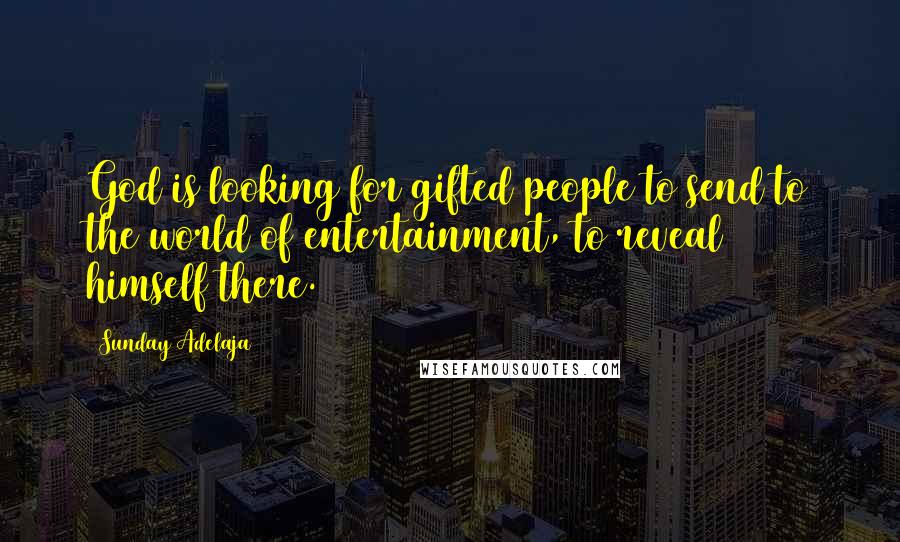 God is looking for gifted people to send to the world of entertainment, to reveal himself there.

Sunday Adelaja

WISEFAMOUSQUOTES.COM